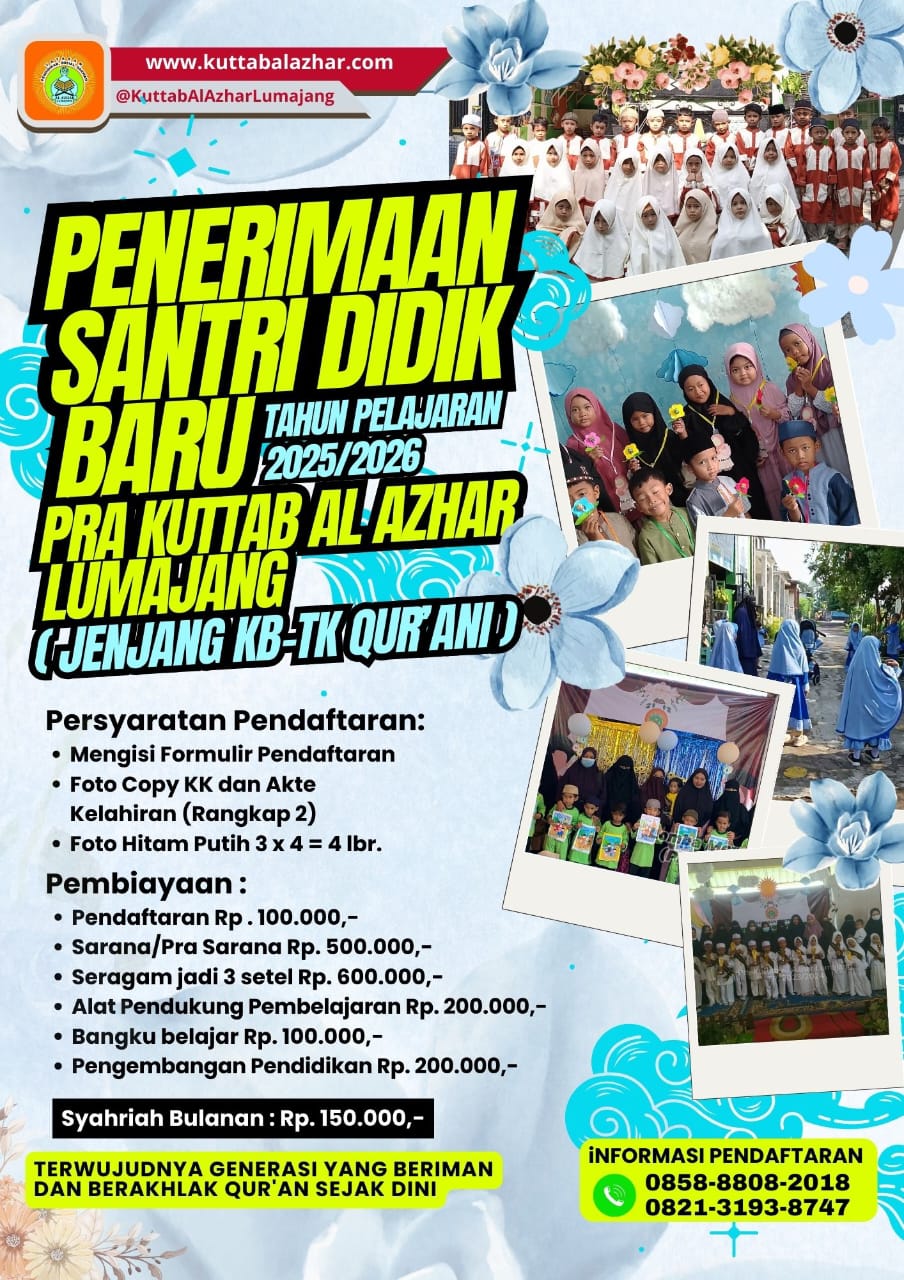 www.kuttabalazhar.com
@KuttabAlAzharLumajang

PENERIMAAN SANTRI DIDIK BARU TAHUN PELAJARAN 2025/2026
PRA KUTTAB AL AZHAR LUMAJANG
( JENJANG KB-TK QUR'ANI )

Persyaratan Pendaftaran:
• Mengisi Formulir Pendaftaran
• Foto Copy KK dan Akte Kelahiran (Rangkap 2)
• Foto Hitam Putih 3 x 4 = 4 lbr.

Pembiayaan :
• Pendaftaran Rp . 100.000,-
• Sarana/Pra Sarana Rp. 500.000,-
• Seragam jadi 3 setel Rp. 600.000,-
• Alat Pendukung Pembelajaran Rp. 200.000,-
• Bangku belajar Rp. 100.000,-
• Pengembangan Pendidikan Rp. 200.000,-

Syahriah Bulanan : Rp. 150.000,-

TERWUJUDNYA GENERASI YANG BERIMAN DAN BERAKHLAK QUR'AN SEJAK DINI

INFORMASI PENDAFTARAN
0858-8808-2018
0821-3193-8747